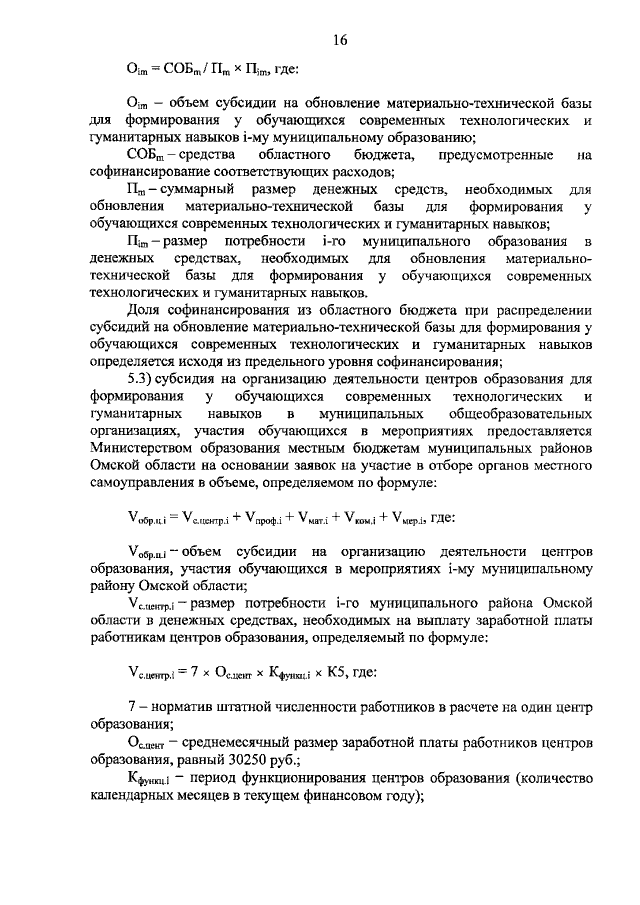 16

$О_{im} = СОБ_m / П_m \times П_{im}$, где:

$О_{im}$ – объем субсидии на обновление материально-технической базы для формирования у обучающихся современных технологических и гуманитарных навыков i-му муниципальному образованию;

$СОБ_m$ – средства областного бюджета, предусмотренные на софинансирование соответствующих расходов;

$П_m$ – суммарный размер денежных средств, необходимых для обновления материально-технической базы для формирования у обучающихся современных технологических и гуманитарных навыков;

$П_{im}$ – размер потребности i-го муниципального образования в денежных средствах, необходимых для обновления материально-технической базы для формирования у обучающихся современных технологических и гуманитарных навыков.

Доля софинансирования из областного бюджета при распределении субсидий на обновление материально-технической базы для формирования у обучающихся современных технологических и гуманитарных навыков определяется исходя из предельного уровня софинансирования;

5.3) субсидия на организацию деятельности центров образования для формирования у обучающихся современных технологических и гуманитарных навыков в муниципальных общеобразовательных организациях, участия обучающихся в мероприятиях предоставляется Министерством образования местным бюджетам муниципальных районов Омской области на основании заявок на участие в отборе органов местного самоуправления в объеме, определяемом по формуле:

$V_{обр.ц.i} = V_{с.центр.i} + V_{проф.i} + V_{мат.i} + V_{ком.i} + V_{мер.i}$, где:

$V_{обр.ц.i}$ – объем субсидии на организацию деятельности центров образования, участия обучающихся в мероприятиях i-му муниципальному району Омской области;

$V_{с.центр.i}$ – размер потребности i-го муниципального района Омской области в денежных средствах, необходимых на выплату заработной платы работникам центров образования, определяемый по формуле:

$V_{с.центр.i} = 7 \times О_{с.цент} \times К_{функц.i} \times К5$, где:

7 – норматив штатной численности работников в расчете на один центр образования;

$О_{с.цент}$ – среднемесячный размер заработной платы работников центров образования, равный 30250 руб.;

$К_{функц.i}$ – период функционирования центров образования (количество календарных месяцев в текущем финансовом году);